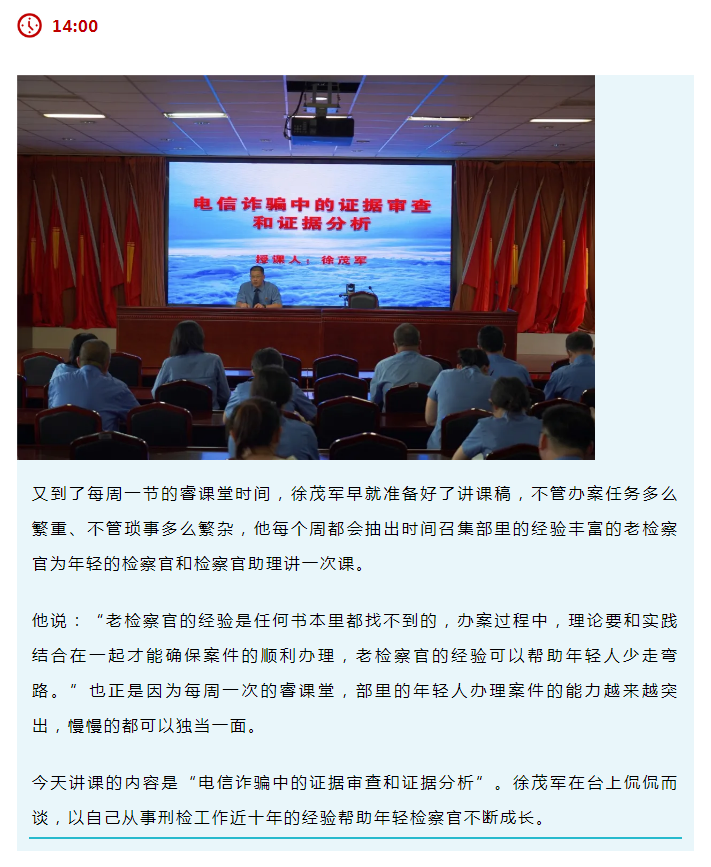 14:00

电信诈骗中的证据审查和证据分析

授课人：徐茂军

又到了每周一节的睿课堂时间，徐茂军早就准备好了讲课稿，不管办案任务多么繁重、不管琐事多么繁杂，他每个周都会抽出时间召集部里的经验丰富的老检察官为年轻的检察官和检察官助理讲一次课。

他说：“老检察官的经验是任何书本里都找不到的，办案过程中，理论要和实践结合在一起才能确保案件的顺利办理，老检察官的经验可以帮助年轻人少走弯路。”也正是因为每周一次的睿课堂，部里的年轻人办理案件的能力越来越突出，慢慢的都可以独当一面。

今天讲课的内容是“电信诈骗中的证据审查和证据分析”。徐茂军在台上侃侃而谈，以自己从事刑检工作近十年的经验帮助年轻检察官不断成长。